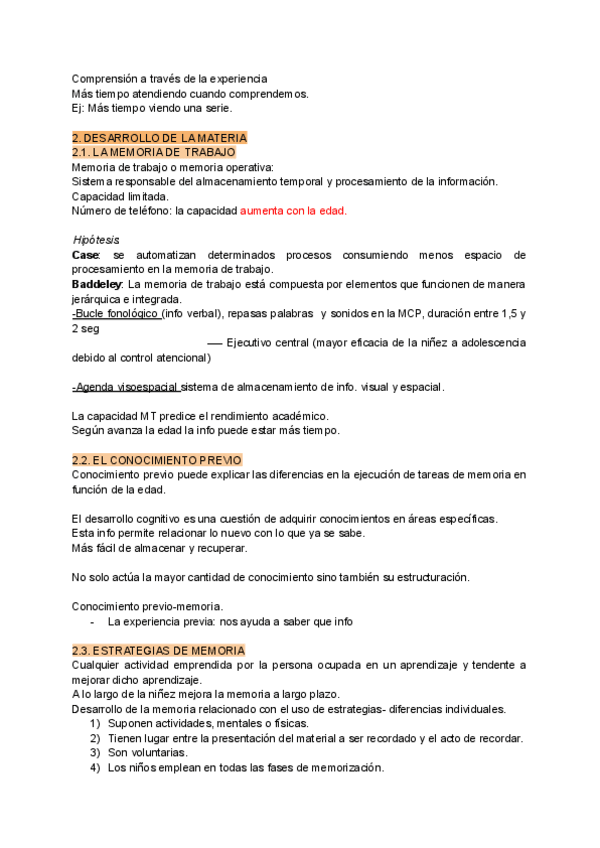 Comprensión a través de la experiencia
Más tiempo atendiendo cuando comprendemos.
Ej: Más tiempo viendo una serie.

2. DESARROLLO DE LA MATERIA
2.1. LA MEMORIA DE TRABAJO
Memoria de trabajo o memoria operativa:
Sistema responsable del almacenamiento temporal y procesamiento de la información.
Capacidad limitada.
Número de teléfono: la capacidad aumenta con la edad.

Hipótesis
Case: se automatizan determinados procesos consumiendo menos espacio de procesamiento en la memoria de trabajo.
Baddeley: La memoria de trabajo está compuesta por elementos que funcionen de manera jerárquica e integrada.
-Bucle fonológico (info verbal), repasas palabras y sonidos en la MCP, duración entre 1,5 y 2 seg
— Ejecutivo central (mayor eficacia de la niñez a adolescencia debido al control atencional)

-Agenda visoespacial sistema de almacenamiento de info. visual y espacial.

La capacidad MT predice el rendimiento académico.
Según avanza la edad la info puede estar más tiempo.

2.2. EL CONOCIMIENTO PREVIO
Conocimiento previo puede explicar las diferencias en la ejecución de tareas de memoria en función de la edad.

El desarrollo cognitivo es una cuestión de adquirir conocimientos en áreas específicas.
Esta info permite relacionar lo nuevo con lo que ya se sabe.
Más fácil de almacenar y recuperar.

No solo actúa la mayor cantidad de conocimiento sino también su estructuración.

Conocimiento previo-memoria.
- La experiencia previa: nos ayuda a saber que info

2.3. ESTRATEGIAS DE MEMORIA
Cualquier actividad emprendida por la persona ocupada en un aprendizaje y tendente a mejorar dicho aprendizaje.
A lo largo de la niñez mejora la memoria a largo plazo.
Desarrollo de la memoria relacionado con el uso de estrategias- diferencias individuales.
1) Suponen actividades, mentales o físicas.
2) Tienen lugar entre la presentación del material a ser recordado y el acto de recordar.
3) Son voluntarias.
4) Los niños emplean en todas las fases de memorización.